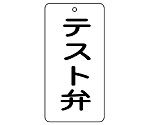 テスト弁